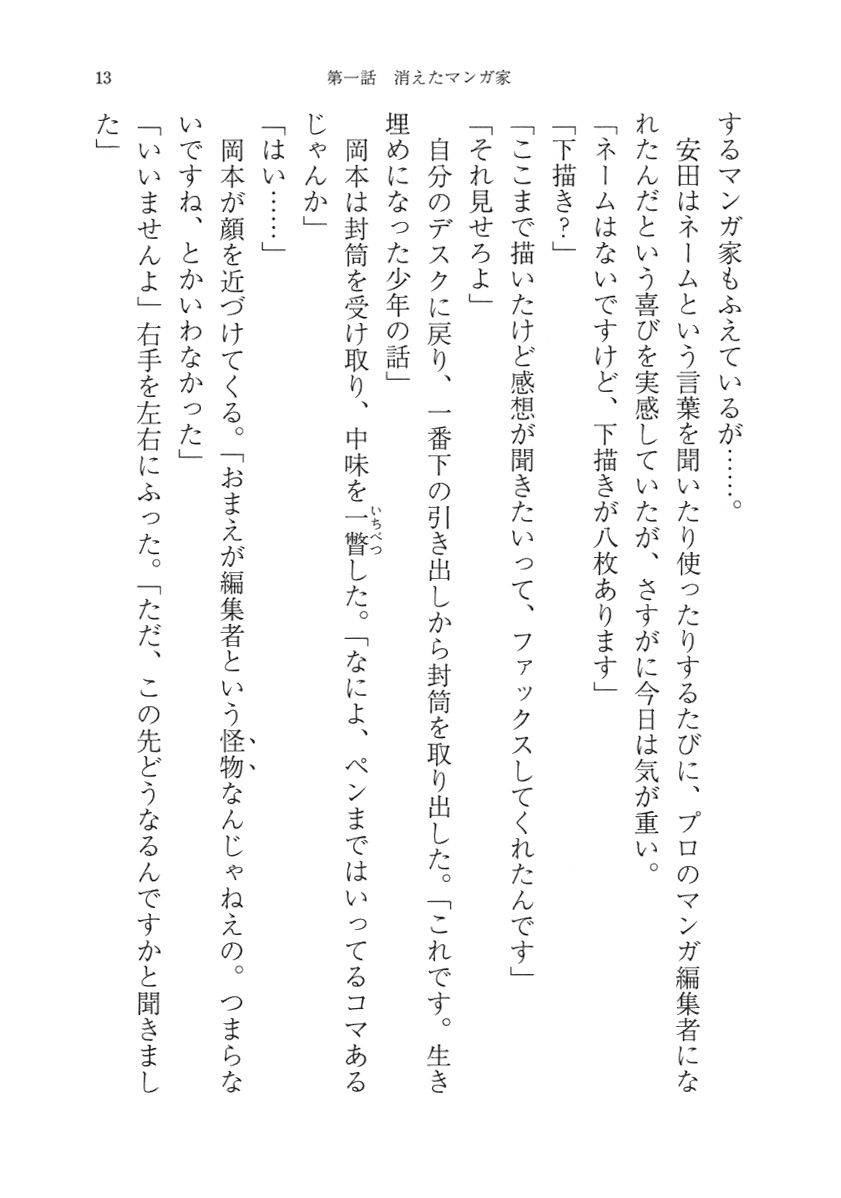 13　第一話　消えたマンガ家

するマンガ家もふえているが……。

安田はネームという言葉を聞いたり使ったりするたびに、プロのマンガ編集者になれたんだという喜びを実感していたが、さすがに今日は気が重い。

「ネームはないですけど、下描きが八枚あります」

「下描き？」

「ここまで描いたけど感想が聞きたいって、ファックスしてくれたんです」

「それ見せろよ」

自分のデスクに戻り、一番下の引き出しから封筒を取り出した。「これです。生き埋めになった少年の話」

岡本は封筒を受け取り、中味を一瞥（いちべつ）した。「なによ、ペンまではいってるコマあるじゃんか」

「はい……」

岡本が顔を近づけてくる。「おまえが編集者という怪物なんじゃねえの。つまらないですね、とかいわなかった」

「いいませんよ」右手を左右にふった。「ただ、この先どうなるんですかと聞きました」